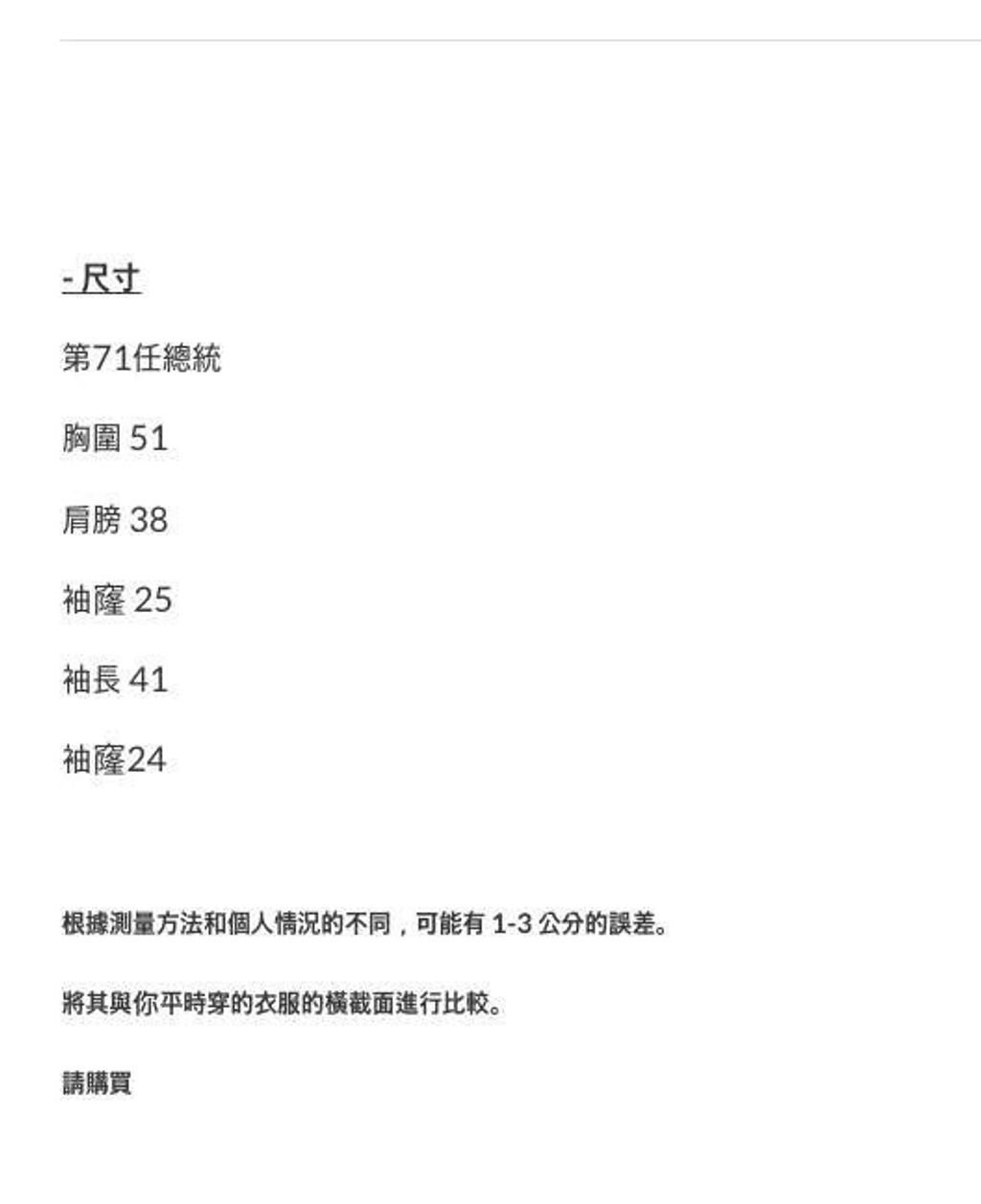 - 尺寸

第71任總統

胸圍 51

肩膀 38

袖窿 25

袖長 41

袖窿24

根據測量方法和個人情況的不同，可能有1-3公分的誤差。

將其與你平時穿的衣服的橫截面進行比較。

請購買